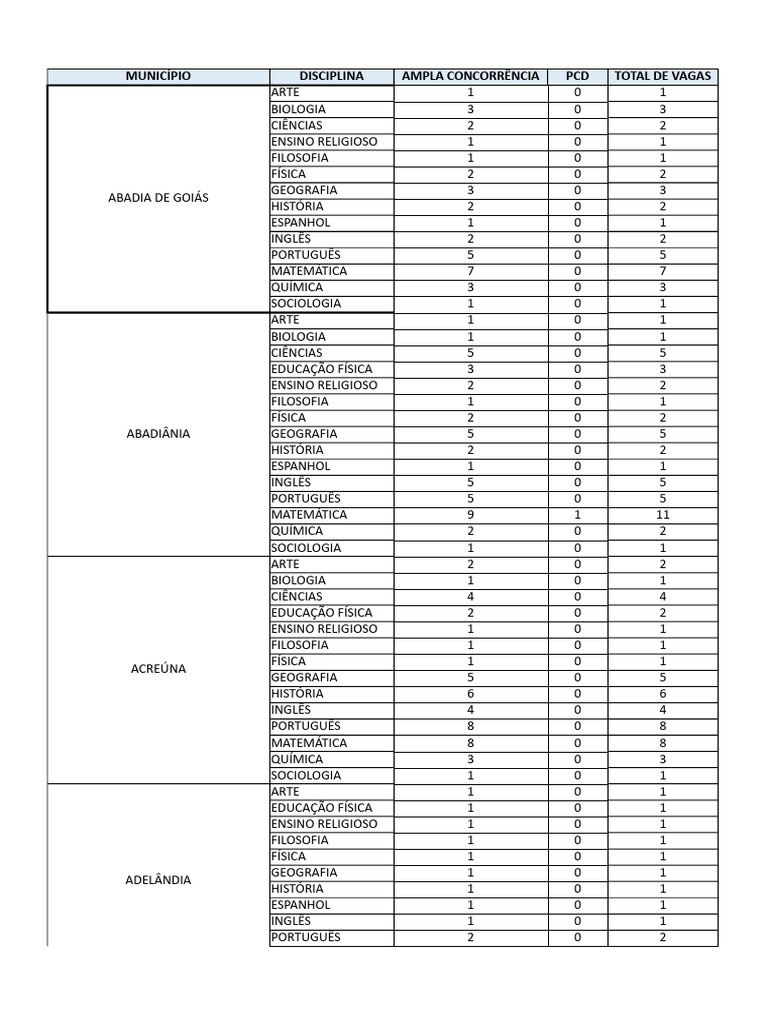 | MUNICÍPIO | DISCIPLINA | AMPLA CONCORRÊNCIA | PCD | TOTAL DE VAGAS |
|---|---|---|---|---|
| ABADIA DE GOIÁS | ARTE | 1 | 0 | 1 |
| | BIOLOGIA | 3 | 0 | 3 |
| | CIÊNCIAS | 2 | 0 | 2 |
| | ENSINO RELIGIOSO | 1 | 0 | 1 |
| | FILOSOFIA | 1 | 0 | 1 |
| | FÍSICA | 2 | 0 | 2 |
| | GEOGRAFIA | 3 | 0 | 3 |
| | HISTÓRIA | 2 | 0 | 2 |
| | ESPANHOL | 1 | 0 | 1 |
| | INGLÊS | 2 | 0 | 2 |
| | PORTUGUÊS | 5 | 0 | 5 |
| | MATEMÁTICA | 7 | 0 | 7 |
| | QUÍMICA | 3 | 0 | 3 |
| | SOCIOLOGIA | 1 | 0 | 1 |
| ABADIÂNIA | ARTE | 1 | 0 | 1 |
| | BIOLOGIA | 1 | 0 | 1 |
| | CIÊNCIAS | 5 | 0 | 5 |
| | EDUCAÇÃO FÍSICA | 3 | 0 | 3 |
| | ENSINO RELIGIOSO | 2 | 0 | 2 |
| | FILOSOFIA | 1 | 0 | 1 |
| | FÍSICA | 2 | 0 | 2 |
| | GEOGRAFIA | 5 | 0 | 5 |
| | HISTÓRIA | 2 | 0 | 2 |
| | ESPANHOL | 1 | 0 | 1 |
| | INGLÊS | 5 | 0 | 5 |
| | PORTUGUÊS | 5 | 0 | 5 |
| | MATEMÁTICA | 9 | 1 | 11 |
| | QUÍMICA | 2 | 0 | 2 |
| | SOCIOLOGIA | 1 | 0 | 1 |
| ACREÚNA | ARTE | 2 | 0 | 2 |
| | BIOLOGIA | 1 | 0 | 1 |
| | CIÊNCIAS | 4 | 0 | 4 |
| | EDUCAÇÃO FÍSICA | 2 | 0 | 2 |
| | ENSINO RELIGIOSO | 1 | 0 | 1 |
| | FILOSOFIA | 1 | 0 | 1 |
| | FÍSICA | 1 | 0 | 1 |
| | GEOGRAFIA | 5 | 0 | 5 |
| | HISTÓRIA | 6 | 0 | 6 |
| | INGLÊS | 4 | 0 | 4 |
| | PORTUGUÊS | 8 | 0 | 8 |
| | MATEMÁTICA | 8 | 0 | 8 |
| | QUÍMICA | 3 | 0 | 3 |
| | SOCIOLOGIA | 1 | 0 | 1 |
| ADELÂNDIA | ARTE | 1 | 0 | 1 |
| | EDUCAÇÃO FÍSICA | 1 | 0 | 1 |
| | ENSINO RELIGIOSO | 1 | 0 | 1 |
| | FILOSOFIA | 1 | 0 | 1 |
| | FÍSICA | 1 | 0 | 1 |
| | GEOGRAFIA | 1 | 0 | 1 |
| | HISTÓRIA | 1 | 0 | 1 |
| | ESPANHOL | 1 | 0 | 1 |
| | INGLÊS | 1 | 0 | 1 |
| | PORTUGUÊS | 2 | 0 | 2 |